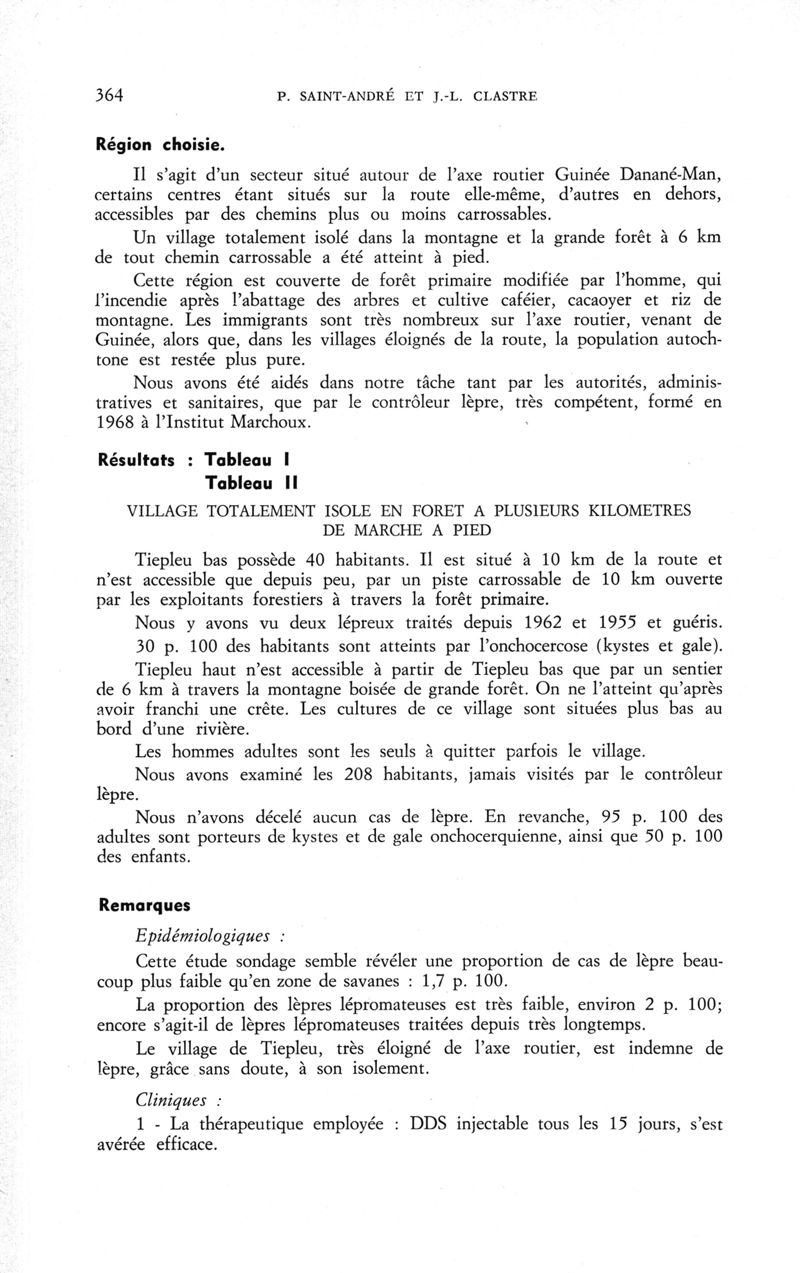 364 P. SAINT-ANDRÉ ET J.-L. CLASTRE

Région choisie.

Il s'agit d'un secteur situé autour de l'axe routier Guinée Danané-Man, certains centres étant situés sur la route elle-même, d'autres en dehors, accessibles par des chemins plus ou moins carrossables.

Un village totalement isolé dans la montagne et la grande forêt à 6 km de tout chemin carrossable a été atteint à pied.

Cette région est couverte de forêt primaire modifiée par l'homme, qui l'incendie après l'abattage des arbres et cultive caféier, cacaoyer et riz de montagne. Les immigrants sont très nombreux sur l'axe routier, venant de Guinée, alors que, dans les villages éloignés de la route, la population autochtone est restée plus pure.

Nous avons été aidés dans notre tâche tant par les autorités, administratives et sanitaires, que par le contrôleur lèpre, très compétent, formé en 1968 à l'Institut Marchoux.

Résultats : Tableau I
Tableau II

VILLAGE TOTALEMENT ISOLE EN FORET A PLUSIEURS KILOMETRES DE MARCHE A PIED

Tiepleu bas possède 40 habitants. Il est situé à 10 km de la route et n'est accessible que depuis peu, par un piste carrossable de 10 km ouverte par les exploitants forestiers à travers la forêt primaire.

Nous y avons vu deux lépreux traités depuis 1962 et 1955 et guéris. 30 p. 100 des habitants sont atteints par l'onchocercose (kystes et gale).

Tiepleu haut n'est accessible à partir de Tiepleu bas que par un sentier de 6 km à travers la montagne boisée de grande forêt. On ne l'atteint qu'après avoir franchi une crête. Les cultures de ce village sont situées plus bas au bord d'une rivière.

Les hommes adultes sont les seuls à quitter parfois le village.

Nous avons examiné les 208 habitants, jamais visités par le contrôleur lèpre.

Nous n'avons décelé aucun cas de lèpre. En revanche, 95 p. 100 des adultes sont porteurs de kystes et de gale onchocerquienne, ainsi que 50 p. 100 des enfants.

Remarques

Epidémiologiques :

Cette étude sondage semble révéler une proportion de cas de lèpre beaucoup plus faible qu'en zone de savanes : 1,7 p. 100.

La proportion des lèpres lépromateuses est très faible, environ 2 p. 100; encore s'agit-il de lèpres lépromateuses traitées depuis très longtemps.

Le village de Tiepleu, très éloigné de l'axe routier, est indemne de lèpre, grâce sans doute, à son isolement.

Cliniques :

1 - La thérapeutique employée : DDS injectable tous les 15 jours, s'est avérée efficace.